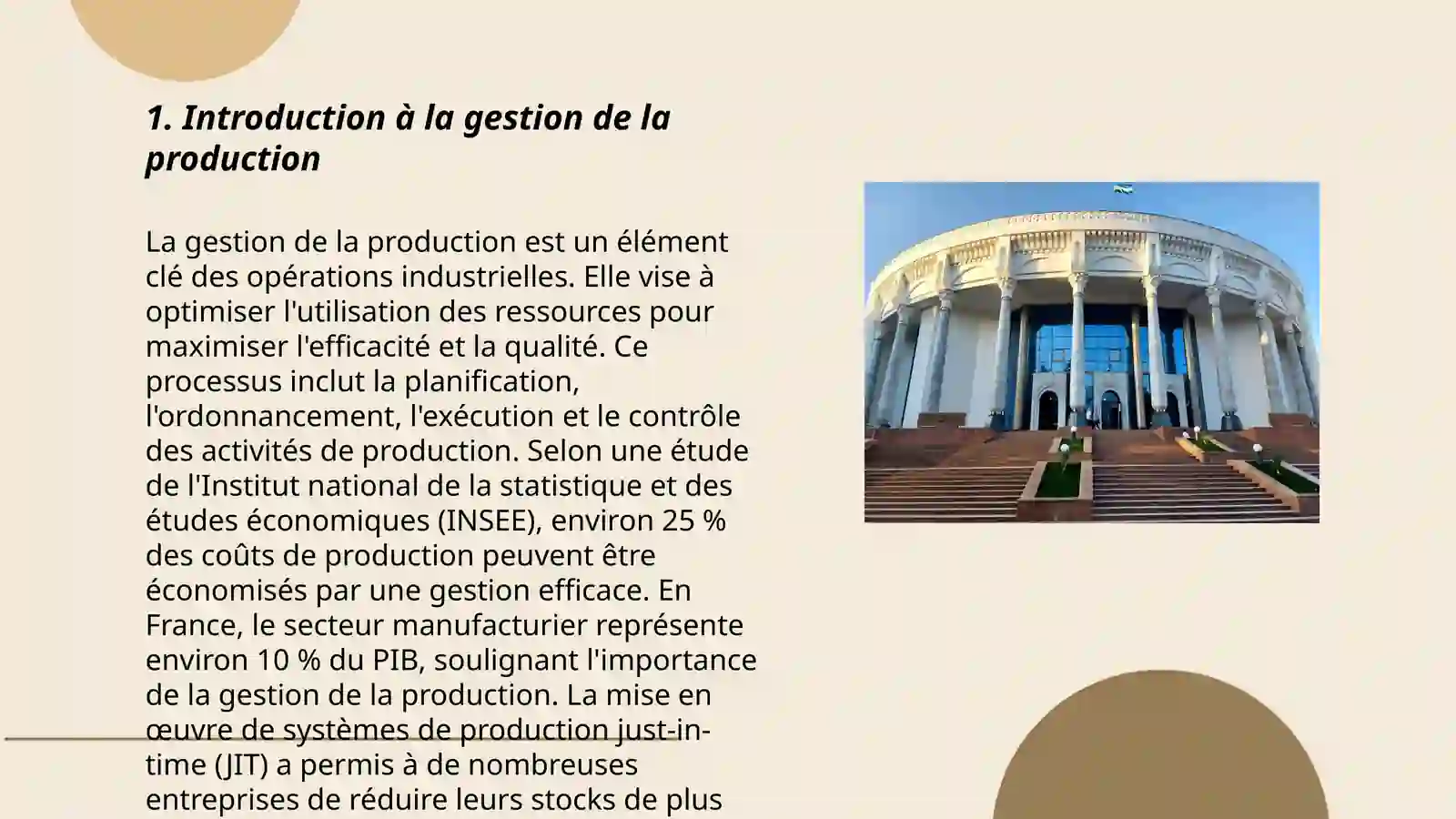 1. Introduction à la gestion de la production

La gestion de la production est un élément clé des opérations industrielles. Elle vise à optimiser l'utilisation des ressources pour maximiser l'efficacité et la qualité. Ce processus inclut la planification, l'ordonnancement, l'exécution et le contrôle des activités de production. Selon une étude de l'Institut national de la statistique et des études économiques (INSEE), environ 25 % des coûts de production peuvent être économisés par une gestion efficace. En France, le secteur manufacturier représente environ 10 % du PIB, soulignant l'importance de la gestion de la production. La mise en œuvre de systèmes de production just-in-time (JIT) a permis à de nombreuses entreprises de réduire leurs stocks de plus